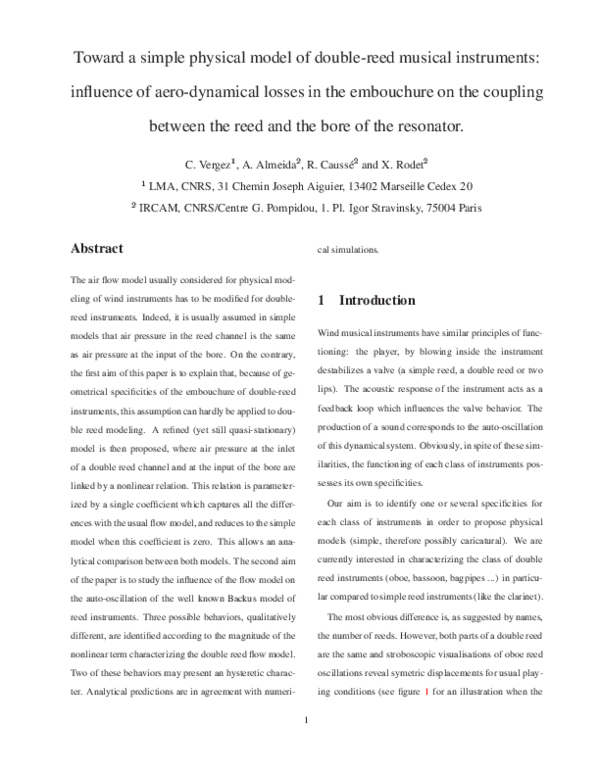 Toward a simple physical model of double-reed musical instruments: influence of aero-dynamical losses in the embouchure on the coupling between the reed and the bore of the resonator.

C. Vergez$^1$, A. Almeida$^2$, R. Caussé$^2$ and X. Rodet$^2$

$^1$ LMA, CNRS, 31 Chemin Joseph Aiguier, 13402 Marseille Cedex 20

$^2$ IRCAM, CNRS/Centre G. Pompidou, 1. Pl. Igor Stravinsky, 75004 Paris

Abstract

The air flow model usually considered for physical modeling of wind instruments has to be modified for double-reed instruments. Indeed, it is usually assumed in simple models that air pressure in the reed channel is the same as air pressure at the input of the bore. On the contrary, the first aim of this paper is to explain that, because of geometrical specificities of the embouchure of double-reed instruments, this assumption can hardly be applied to double reed modeling. A refined (yet still quasi-stationary) model is then proposed, where air pressure at the inlet of a double reed channel and at the input of the bore are linked by a nonlinear relation. This relation is parameterized by a single coefficient which captures all the differences with the usual flow model, and reduces to the simple model when this coefficient is zero. This allows an analytical comparison between both models. The second aim of the paper is to study the influence of the flow model on the auto-oscillation of the well known Backus model of reed instruments. Three possible behaviors, qualitatively different, are identified according to the magnitude of the nonlinear term characterizing the double reed flow model. Two of these behaviors may present an hysteretic character. Analytical predictions are in agreement with numerical simulations.

1 Introduction

Wind musical instruments have similar principles of functioning: the player, by blowing inside the instrument destabilizes a valve (a simple reed, a double reed or two lips). The acoustic response of the instrument acts as a feedback loop which influences the valve behavior. The production of a sound corresponds to the auto-oscillation of this dynamical system. Obviously, in spite of these similarities, the functioning of each class of instruments possesses its own specificities.

Our aim is to identify one or several specificities for each class of instruments in order to propose physical models (simple, therefore possibly caricatural). We are currently interested in characterizing the class of double reed instruments (oboe, bassoon, bagpipes ...) in particular compared to simple reed instruments (like the clarinet).

The most obvious difference is, as suggested by names, the number of reeds. However, both parts of a double reed are the same and stroboscopic visualisations of oboe reed oscillations reveal symetric displacements for usual playing conditions (see figure 1 for an illustration when the

1